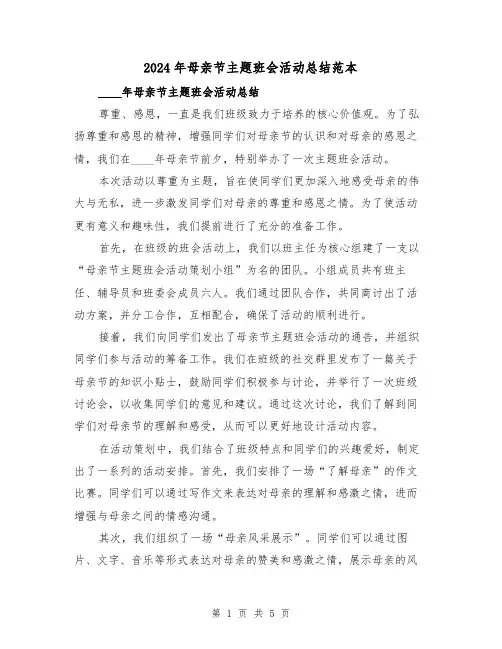 2024年母亲节主题班会活动总结范本

____年母亲节主题班会活动总结

尊重、感恩，一直是我们班级致力于培养的核心价值观。为了弘扬尊重和感恩的精神，增强同学们对母亲节的认识和对母亲的感恩之情，我们在____年母亲节前夕，特别举办了一次主题班会活动。

本次活动以尊重为主题，旨在使同学们更加深入地感受母亲的伟大与无私，进一步激发同学们对母亲的尊重和感恩之情。为了使活动更有意义和趣味性，我们提前进行了充分的准备工作。

首先，在班级的班会活动上，我们以班主任为核心组建了一支以“母亲节主题班会活动策划小组”为名的团队。小组成员共有班主任、辅导员和班委会成员六人。我们通过团队合作，共同商讨出了活动方案，并分工合作，互相配合，确保了活动的顺利进行。

接着，我们向同学们发出了母亲节主题班会活动的通告，并组织同学们参与活动的筹备工作。我们在班级的社交群里发布了一篇关于母亲节的知识小贴士，鼓励同学们积极参与讨论，并举行了一次班级讨论会，以收集同学们的意见和建议。通过这次讨论，我们了解到同学们对母亲节的理解和感受，从而可以更好地设计活动内容。

在活动策划中，我们结合了班级特点和同学们的兴趣爱好，制定出了一系列的活动安排。首先，我们安排了一场“了解母亲”的作文比赛。同学们可以通过写作文来表达对母亲的理解和感激之情，进而增强与母亲之间的情感沟通。

其次，我们组织了一场“母亲风采展示”。同学们可以通过图片、文字、音乐等形式表达对母亲的赞美和感激之情，展示母亲的风

第 1 页 共 5 页